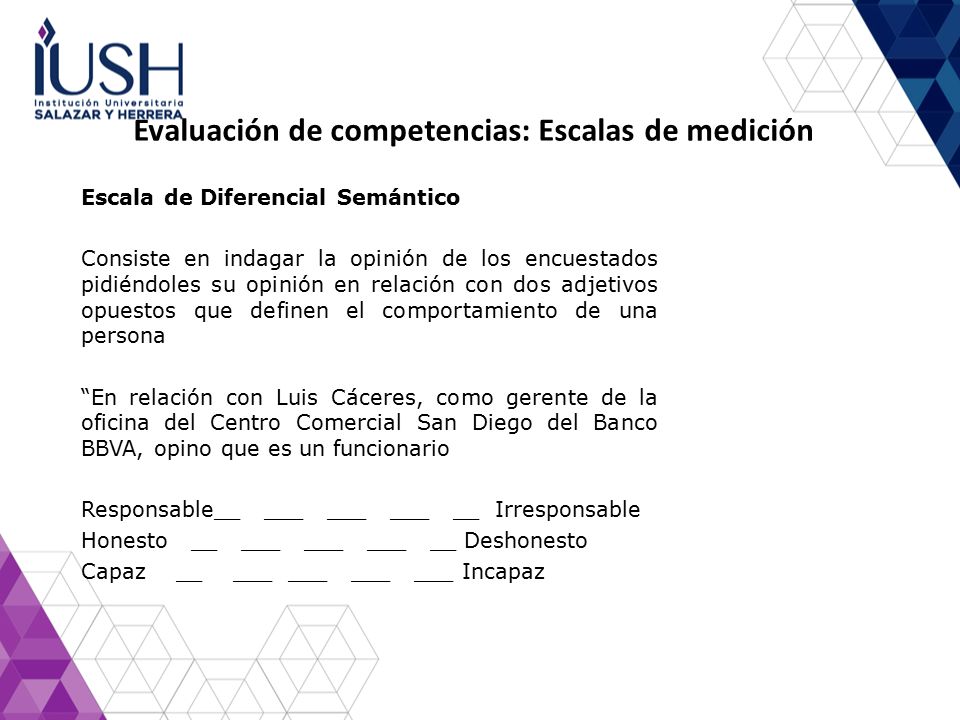 IUSH
Institución Universitaria
SALAZAR Y HERRERA

Evaluación de competencias: Escalas de medición

Escala de Diferencial Semántico

Consiste en indagar la opinión de los encuestados pidiéndoles su opinión en relación con dos adjetivos opuestos que definen el comportamiento de una persona

“En relación con Luis Cáceres, como gerente de la oficina del Centro Comercial San Diego del Banco BBVA, opino que es un funcionario

Responsable__ ___ ___ ___ __ Irresponsable
Honesto __ ___ ___ ___ __ Deshonesto
Capaz __ ___ ___ ___ ___ Incapaz